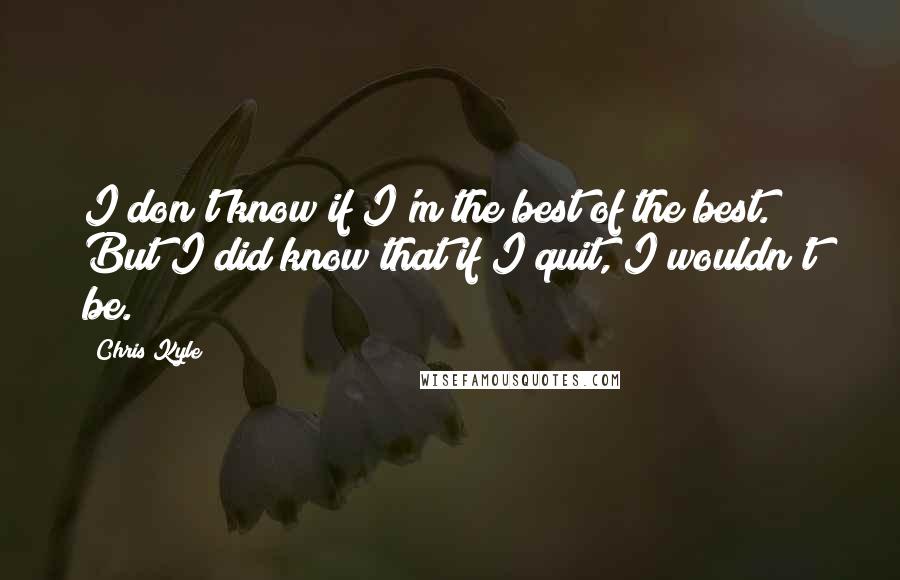 I don't know if I'm the best of the best. But I did know that if I quit, I wouldn't be.

Chris Kyle

WISEFAMOUSQUOTES.COM